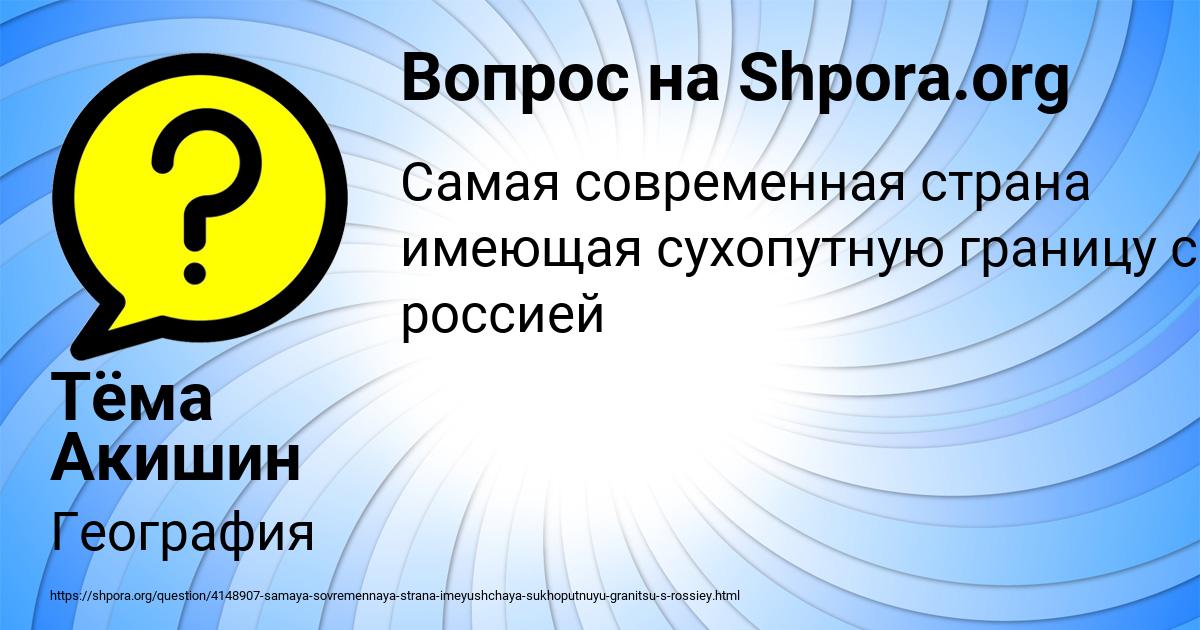 Вопрос на Shpora.org

Самая современная страна имеющая сухопутную границу с россией

Тёма Акишин

География

https://shpora.org/question/4148907-samaya-sovremennaya-strana-imeyushchaya-sukhoputnuyu-granitsu-s-rossiey.html